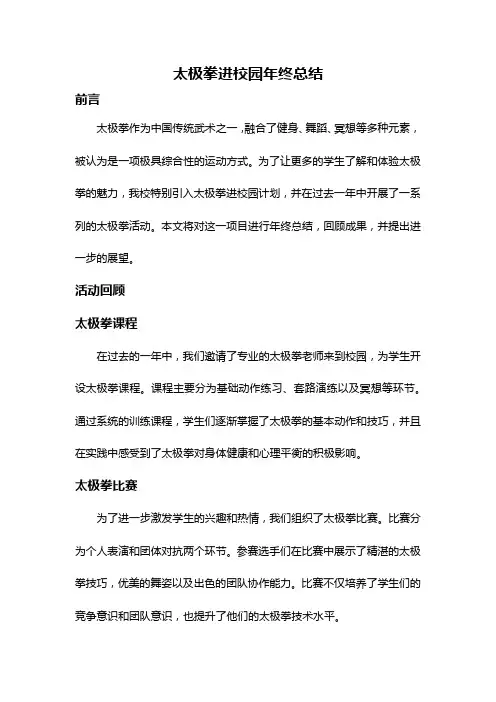 太极拳进校园年终总结

前言

太极拳作为中国传统武术之一，融合了健身、舞蹈、冥想等多种元素，被认为是一项极具综合性的运动方式。为了让更多的学生了解和体验太极拳的魅力，我校特别引入太极拳进校园计划，并在过去一年中开展了一系列的太极拳活动。本文将对这一项目进行年终总结，回顾成果，并提出进一步的展望。

活动回顾

太极拳课程

在过去的一年中，我们邀请了专业的太极拳老师来到校园，为学生开设太极拳课程。课程主要分为基础动作练习、套路演练以及冥想等环节。通过系统的训练课程，学生们逐渐掌握了太极拳的基本动作和技巧，并且在实践中感受到了太极拳对身体健康和心理平衡的积极影响。

太极拳比赛

为了进一步激发学生的兴趣和热情，我们组织了太极拳比赛。比赛分为个人表演和团体对抗两个环节。参赛选手们在比赛中展示了精湛的太极拳技巧，优美的舞姿以及出色的团队协作能力。比赛不仅培养了学生们的竞争意识和团队意识，也提升了他们的太极拳技术水平。